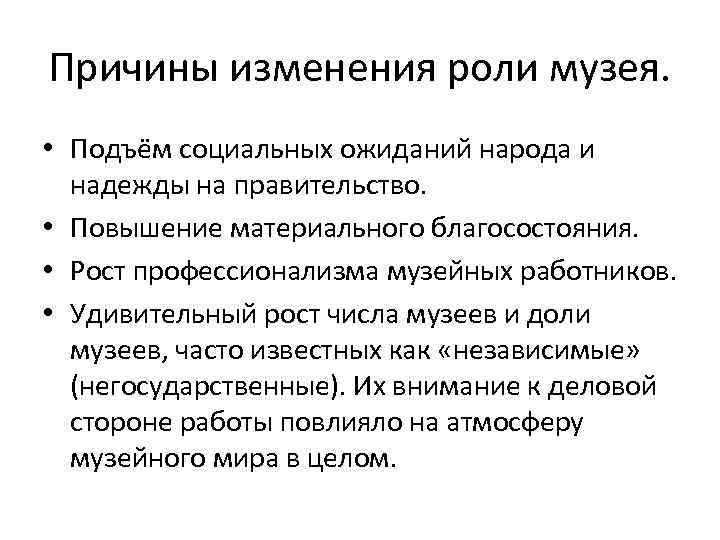 Причины изменения роли музея.

• Подъём социальных ожиданий народа и надежды на правительство.
• Повышение материального благосостояния.
• Рост профессионализма музейных работников.
• Удивительный рост числа музеев и доли музеев, часто известных как «независимые» (негосударственные). Их внимание к деловой стороне работы повлияло на атмосферу музейного мира в целом.